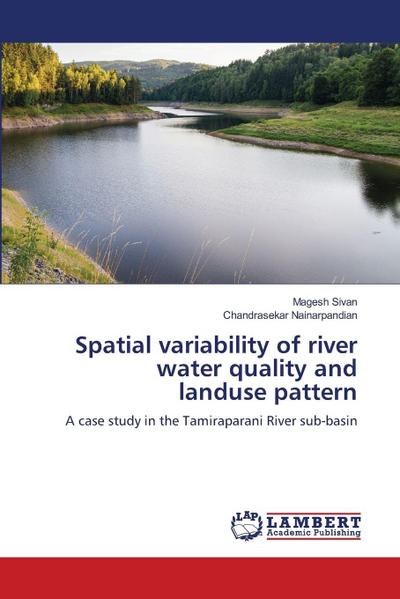 Magesh Sivan
Chandrasekar Nainarpandian

Spatial variability of river water quality and landuse pattern

A case study in the Tamiraparani River sub-basin

LAP
LAMBERT
Academic Publishing